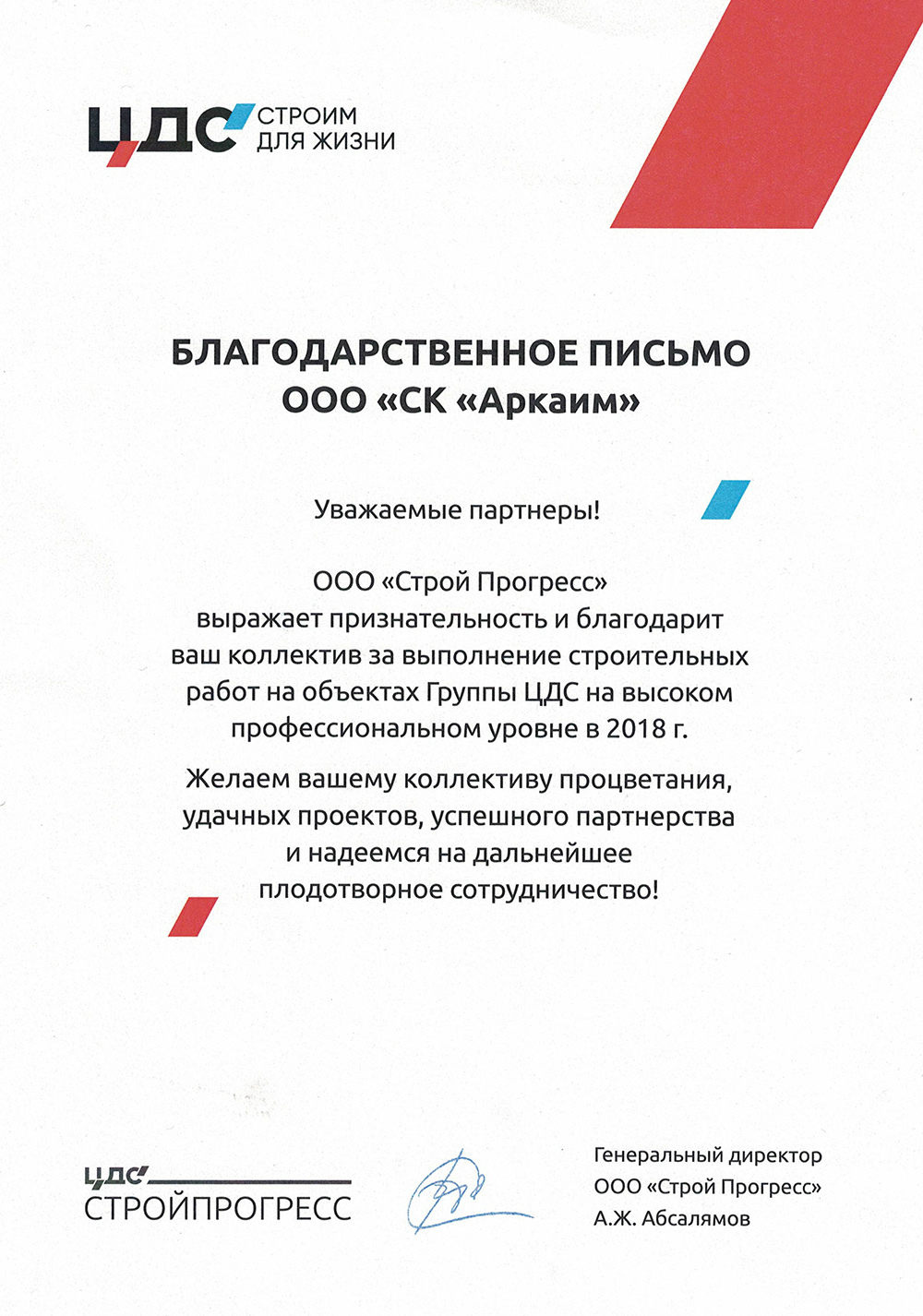 ЦДС СТРОИМ ДЛЯ ЖИЗНИ

БЛАГОДАРСТВЕННОЕ ПИСЬМО
ООО «СК «Аркаим»

Уважаемые партнеры!

ООО «Строй Прогресс» выражает признательность и благодарит ваш коллектив за выполнение строительных работ на объектах Группы ЦДС на высоком профессиональном уровне в 2018 г.

Желаем вашему коллективу процветания, удачных проектов, успешного партнерства и надеемся на дальнейшее плодотворное сотрудничество!

ЦДС СТРОЙПРОГРЕСС

Генеральный директор
ООО «Строй Прогресс»
А.Ж. Абсалямов